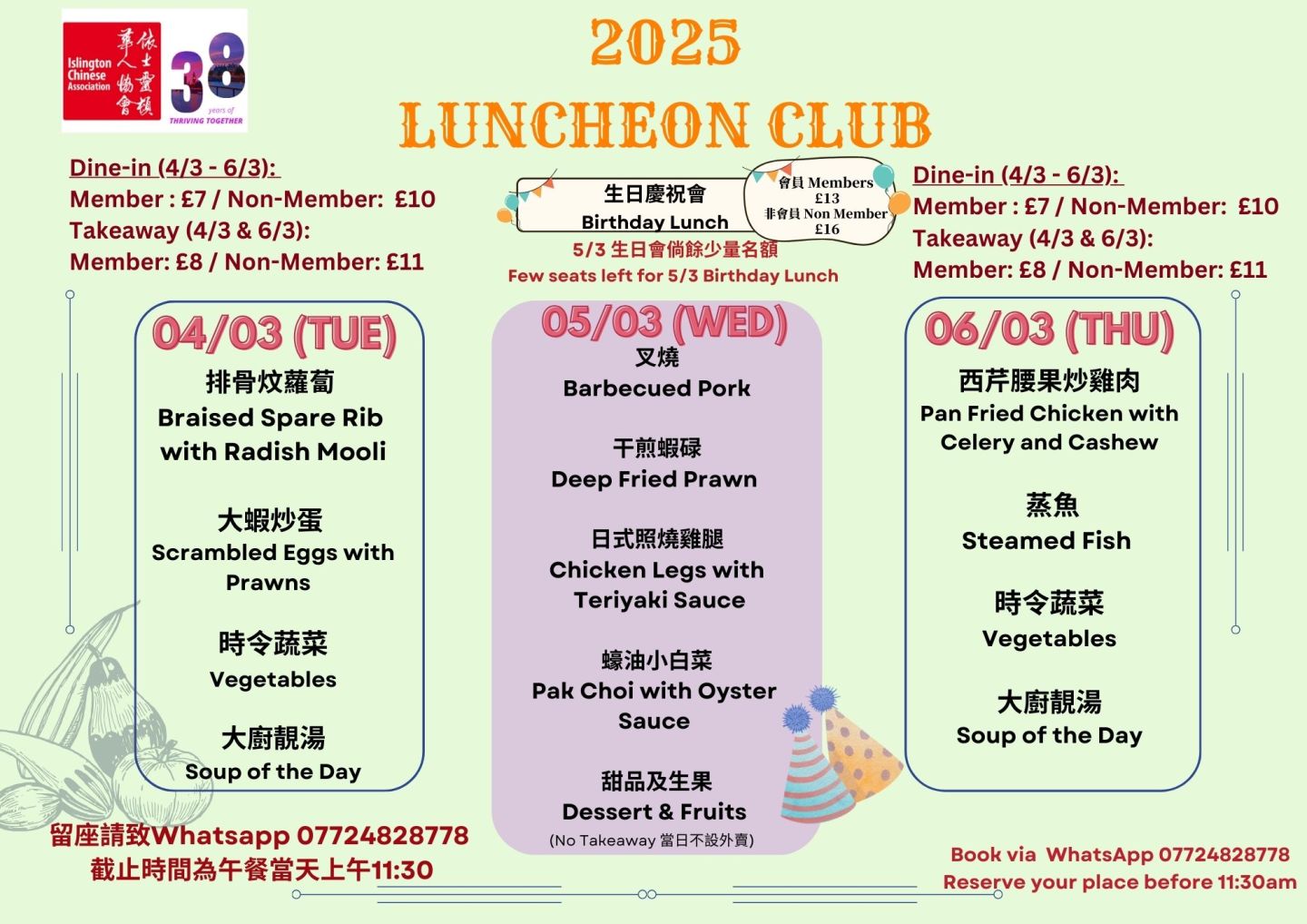 Islington Chinese Association 依士靈頓華人協會 38 years of THRIVING TOGETHER

2025
LUNCHEON CLUB

Dine-in (4/3 - 6/3):
Member : £7 / Non-Member: £10
Takeaway (4/3 & 6/3):
Member: £8 / Non-Member: £11

生日慶祝會
Birthday Lunch
會員 Members £13
非會員 Non Member £16
5/3 生日會倘餘少量名額
Few seats left for 5/3 Birthday Lunch

Dine-in (4/3 - 6/3):
Member : £7 / Non-Member: £10
Takeaway (4/3 & 6/3):
Member: £8 / Non-Member: £11

04/03 (TUE)
排骨炆蘿蔔
Braised Spare Rib with Radish Mooli

大蝦炒蛋
Scrambled Eggs with Prawns

時令蔬菜
Vegetables

大廚靚湯
Soup of the Day

05/03 (WED)
叉燒
Barbecued Pork

干煎蝦碌
Deep Fried Prawn

日式照燒雞腿
Chicken Legs with Teriyaki Sauce

蠔油小白菜
Pak Choi with Oyster Sauce

甜品及生果
Dessert & Fruits
(No Takeaway 當日不設外賣)

06/03 (THU)
西芹腰果炒雞肉
Pan Fried Chicken with Celery and Cashew

蒸魚
Steamed Fish

時令蔬菜
Vegetables

大廚靚湯
Soup of the Day

留座請致Whatsapp 07724828778
截止時間為午餐當天上午11:30

Book via WhatsApp 07724828778
Reserve your place before 11:30am